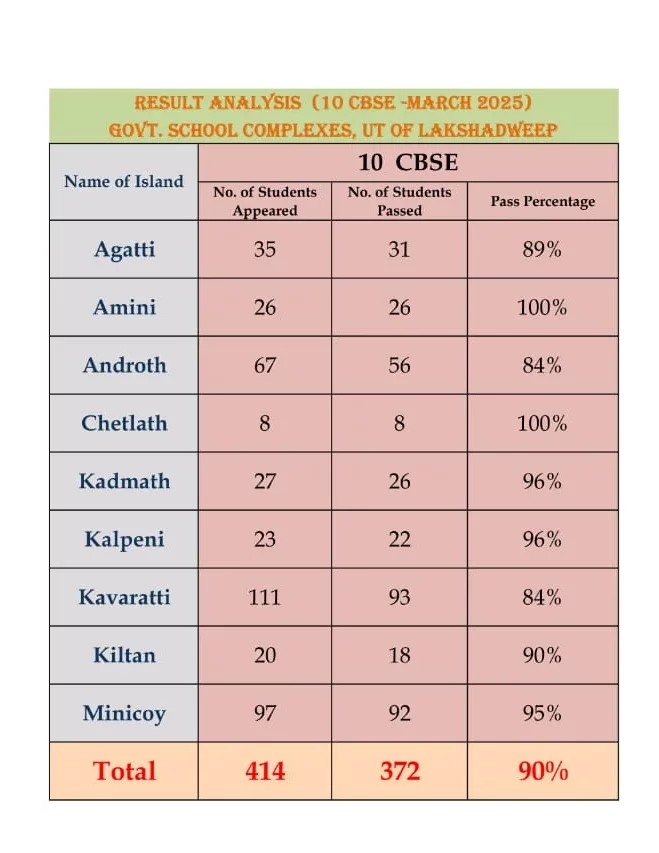 RESULT ANALYSIS (10 CBSE -MARCH 2025)
GOVT. SCHOOL COMPLEXES, UT OF LAKSHADWEEP

| Name of Island | 10 CBSE | | |
|---|---|---|---|
| | No. of Students Appeared | No. of Students Passed | Pass Percentage |
| Agatti | 35 | 31 | 89% |
| Amini | 26 | 26 | 100% |
| Androth | 67 | 56 | 84% |
| Chetlath | 8 | 8 | 100% |
| Kadmath | 27 | 26 | 96% |
| Kalpeni | 23 | 22 | 96% |
| Kavaratti | 111 | 93 | 84% |
| Kiltan | 20 | 18 | 90% |
| Minicoy | 97 | 92 | 95% |
| Total | 414 | 372 | 90% |